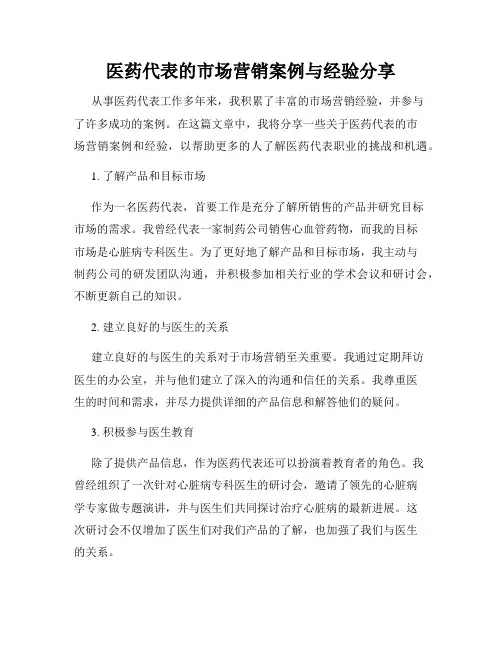 医药代表的市场营销案例与经验分享

从事医药代表工作多年来，我积累了丰富的市场营销经验，并参与了许多成功的案例。在这篇文章中，我将分享一些关于医药代表的市场营销案例和经验，以帮助更多的人了解医药代表职业的挑战和机遇。

1. 了解产品和目标市场

作为一名医药代表，首要工作是充分了解所销售的产品并研究目标市场的需求。我曾经代表一家制药公司销售心血管药物，而我的目标市场是心脏病专科医生。为了更好地了解产品和目标市场，我主动与制药公司的研发团队沟通，并积极参加相关行业的学术会议和研讨会，不断更新自己的知识。

2. 建立良好的与医生的关系

建立良好的与医生的关系对于市场营销至关重要。我通过定期拜访医生的办公室，并与他们建立了深入的沟通和信任的关系。我尊重医生的时间和需求，并尽力提供详细的产品信息和解答他们的疑问。

3. 积极参与医生教育

除了提供产品信息，作为医药代表还可以扮演着教育者的角色。我曾经组织了一次针对心脏病专科医生的研讨会，邀请了领先的心脏病学专家做专题演讲，并与医生们共同探讨治疗心脏病的最新进展。这次研讨会不仅增加了医生们对我们产品的了解，也加强了我们与医生的关系。